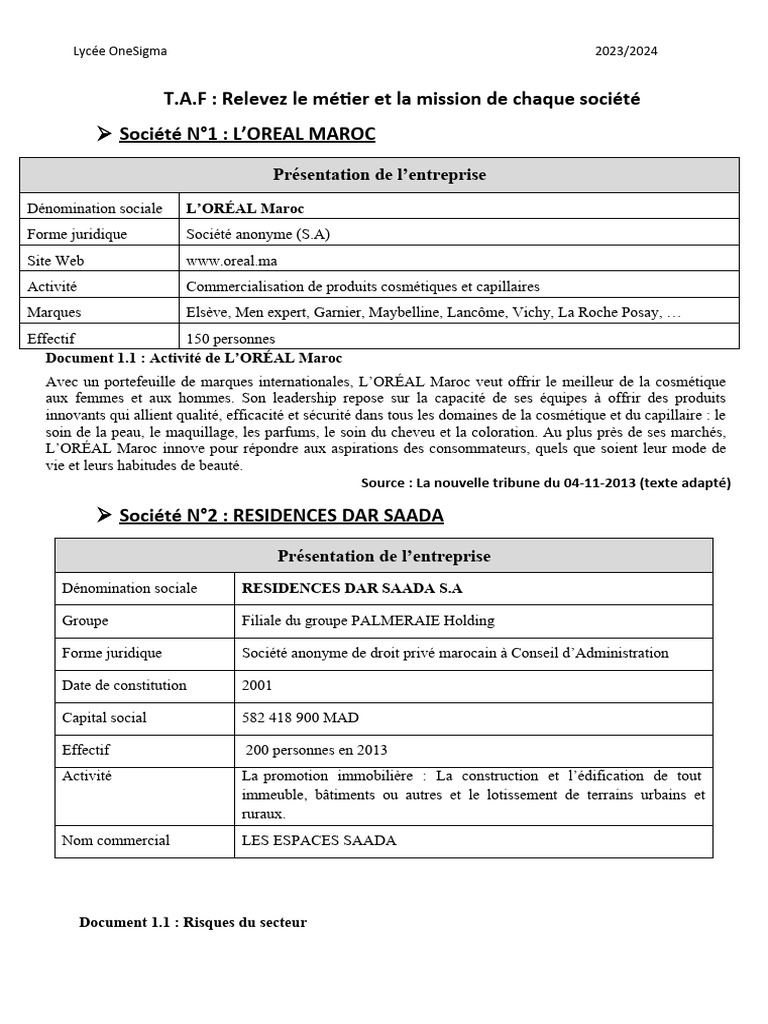 Lycée OneSigma 2023/2024

T.A.F : Relevez le métier et la mission de chaque société

➤ Société N°1 : L'OREAL MAROC

| Présentation de l'entreprise | |
|---|---|
| Dénomination sociale | L'ORÉAL Maroc |
| Forme juridique | Société anonyme (S.A) |
| Site Web | www.oreal.ma |
| Activité | Commercialisation de produits cosmétiques et capillaires |
| Marques | Elsève, Men expert, Garnier, Maybelline, Lancôme, Vichy, La Roche Posay, … |
| Effectif | 150 personnes |

Document 1.1 : Activité de L'ORÉAL Maroc

Avec un portefeuille de marques internationales, L'ORÉAL Maroc veut offrir le meilleur de la cosmétique aux femmes et aux hommes. Son leadership repose sur la capacité de ses équipes à offrir des produits innovants qui allient qualité, efficacité et sécurité dans tous les domaines de la cosmétique et du capillaire : le soin de la peau, le maquillage, les parfums, le soin du cheveu et la coloration. Au plus près de ses marchés, L'ORÉAL Maroc innove pour répondre aux aspirations des consommateurs, quels que soient leur mode de vie et leurs habitudes de beauté.

Source : La nouvelle tribune du 04-11-2013 (texte adapté)

➤ Société N°2 : RESIDENCES DAR SAADA

| Présentation de l'entreprise | |
|---|---|
| Dénomination sociale | RESIDENCES DAR SAADA S.A |
| Groupe | Filiale du groupe PALMERAIE Holding |
| Forme juridique | Société anonyme de droit privé marocain à Conseil d'Administration |
| Date de constitution | 2001 |
| Capital social | 582 418 900 MAD |
| Effectif | 200 personnes en 2013 |
| Activité | La promotion immobilière : La construction et l'édification de tout immeuble, bâtiments ou autres et le lotissement de terrains urbains et ruraux. |
| Nom commercial | LES ESPACES SAADA |

Document 1.1 : Risques du secteur